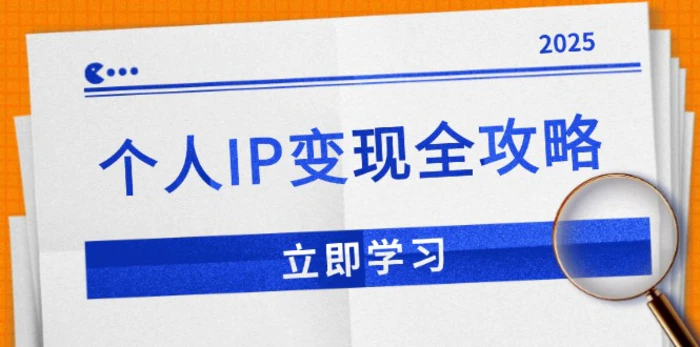 2025

个人IP变现全攻略

立即学习